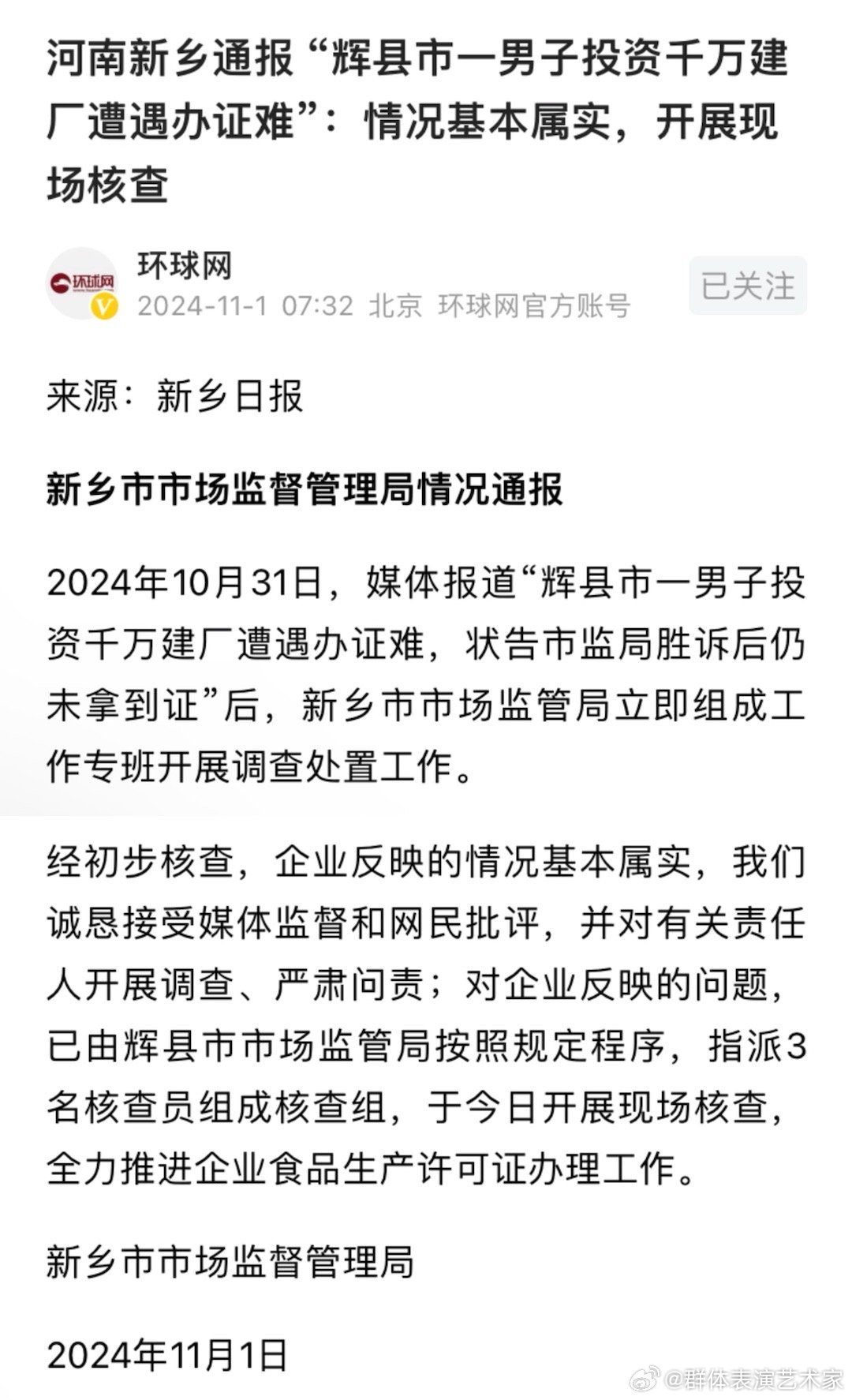 河南新乡通报“辉县市一男子投资千万建厂遭遇办证难”：情况基本属实，开展现场核查

环球网
环球网
2024-11-1 07:32 北京 环球网官方账号
已关注

来源：新乡日报

新乡市市场监督管理局情况通报

2024年10月31日，媒体报道“辉县市一男子投资千万建厂遭遇办证难，状告市监局胜诉后仍未拿到证”后，新乡市市场监管局立即组成工作专班开展调查处置工作。

经初步核查，企业反映的情况基本属实，我们诚恳接受媒体监督和网民批评，并对有关责任人开展调查、严肃问责；对企业反映的问题，已由辉县市市场监管局按照规定程序，指派3名核查员组成核查组，于今日开展现场核查，全力推进企业食品生产许可证办理工作。

新乡市市场监督管理局

2024年11月1日

@群体表演艺术家